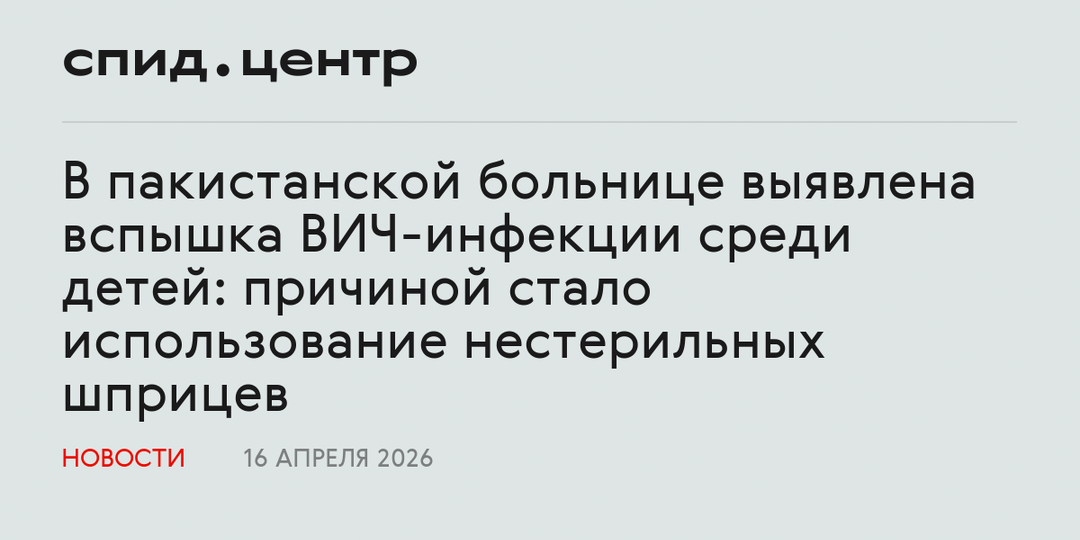 спид.центр

В пакистанской больнице выявлена вспышка ВИЧ-инфекции среди детей: причиной стало использование нестерильных шприцев

НОВОСТИ 16 АПРЕЛЯ 2026